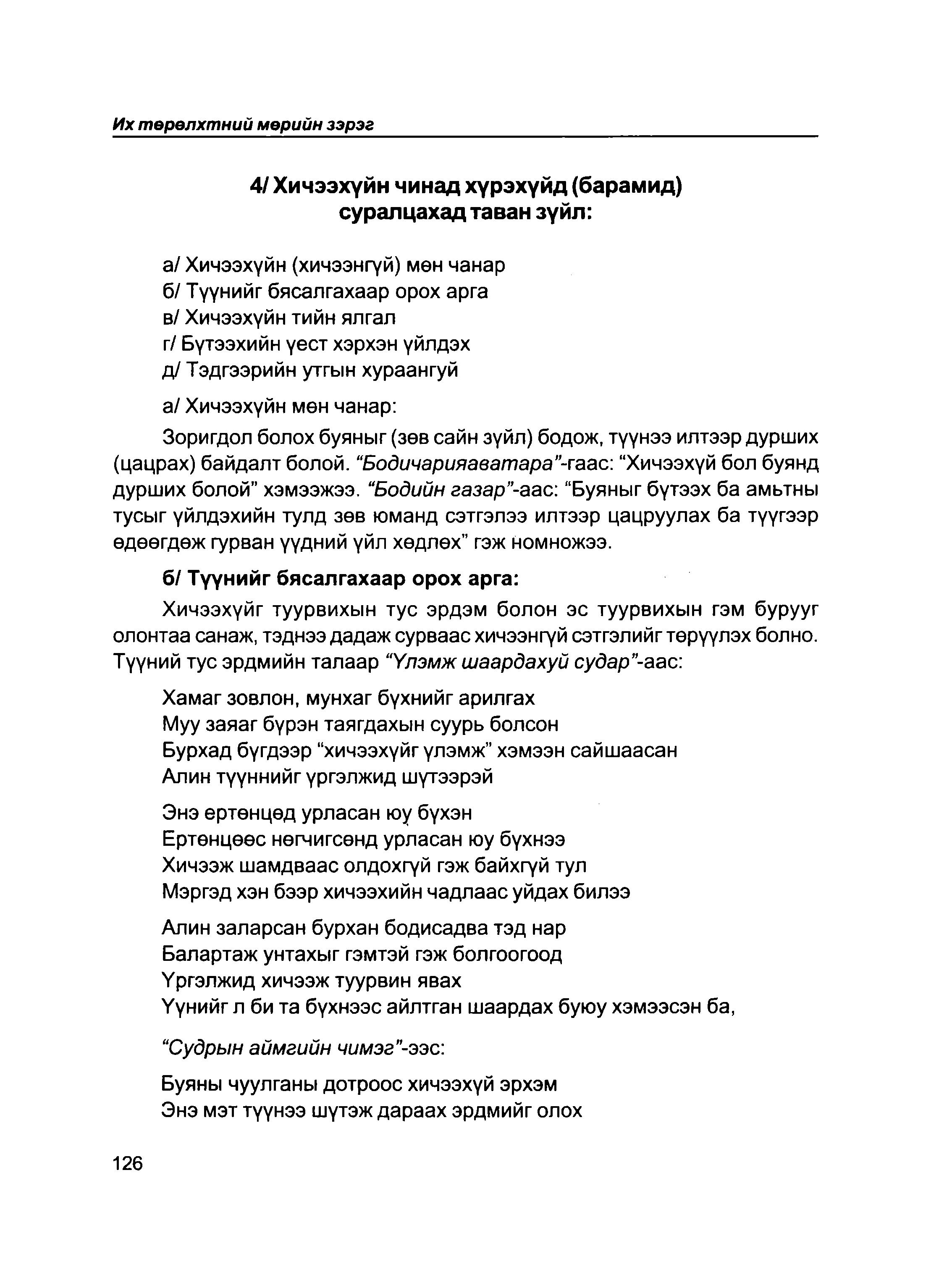 Их төрөлхтний мөрийн зэрэг

4/ Хичээхүйн чинад хүрэхүйд (барамид) суралцахад таван зүйл:

а/ Хичээхүйн (хичээнгүй) мөн чанар
б/ Түүнийг бясалгахаар орох арга
в/ Хичээхүйн тийн ялгал
г/ Бүтээхийн үест хэрхэн үйлдэх
д/ Тэдгээрийн утгын хураангуй

а/ Хичээхүйн мөн чанар:

Зоригдол болох буяныг (зөв сайн зүйл) бодож, түүнээ илтээр дурших (цацрах) байдалт болой. "Бодичарияаватара"-гаас: "Хичээхүй бол буянд дурших болой" хэмээжээ. "Бодийн газар"-аас: "Буяныг бүтээх ба амьтны тусыг үйлдэхийн тулд зөв юманд сэтгэлээ илтээр цацруулах ба түүгээр өдөөгдөж гурван үүдний үйл хөдлөх" гэж номножээ.

б/ Түүнийг бясалгахаар орох арга:

Хичээхүйг туурвихын тус эрдэм болон эс туурвихын гэм бурууг олонтаа санаж, тэднээ дадаж сурваас хичээнгүй сэтгэлийг төрүүлэх болно. Түүний тус эрдмийн талаар "Үлэмж шаардахуй судар"-аас:

Хамаг зовлон, мунхаг бүхнийг арилгах
Муу заяаг бүрэн таягдахын суурь болсон
Бурхад бүгдээр "хичээхүйг үлэмж" хэмээн сайшаасан
Алин түүннийг үргэлжид шүтээрэй

Энэ ертөнцөд урласан юу бүхэн
Ертөнцөөс нөгчигсөнд урласан юу бүхнээ
Хичээж шамдваас олдохгүй гэж байхгүй тул
Мэргэд хэн бээр хичээхийн чадлаас уйдах билээ

Алин заларсан бурхан бодисадва тэд нар
Балартаж унтахыг гэмтэй гэж болгоогоод
Үргэлжид хичээж туурвин явах
Үүнийг л би та бүхнээс айлтган шаардах буюу хэмээсэн ба,

"Судрын аймгийн чимэг"-ээс:

Буяны чуулганы дотроос хичээхүй эрхэм
Энэ мэт түүнээ шүтэж дараах эрдмийг олох

126